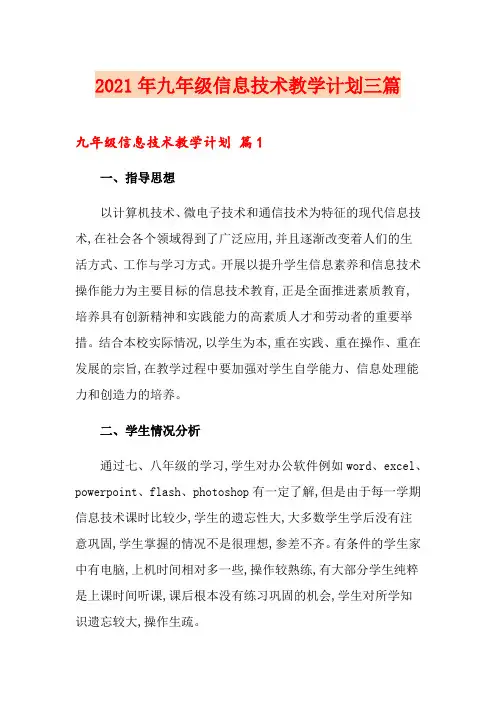 2021年九年级信息技术教学计划三篇

九年级信息技术教学计划 篇1

一、指导思想

以计算机技术、微电子技术和通信技术为特征的现代信息技术,在社会各个领域得到了广泛应用,并且逐渐改变着人们的生活方式、工作与学习方式。开展以提升学生信息素养和信息技术操作能力为主要目标的信息技术教育,正是全面推进素质教育,培养具有创新精神和实践能力的高素质人才和劳动者的重要举措。结合本校实际情况,以学生为本,重在实践、重在操作、重在发展的宗旨,在教学过程中要加强对学生自学能力、信息处理能力和创造力的培养。

二、学生情况分析

通过七、八年级的学习,学生对办公软件例如word、excel、powerpoint、flash、photoshop有一定了解,但是由于每一学期信息技术课时比较少,学生的遗忘性大,大多数学生学后没有注意巩固,学生掌握的情况不是很理想,参差不齐。有条件的学生家中有电脑,上机时间相对多一些,操作较熟练,有大部分学生纯粹是上课时间听课,课后根本没有练习巩固的机会,学生对所学知识遗忘较大,操作生疏。